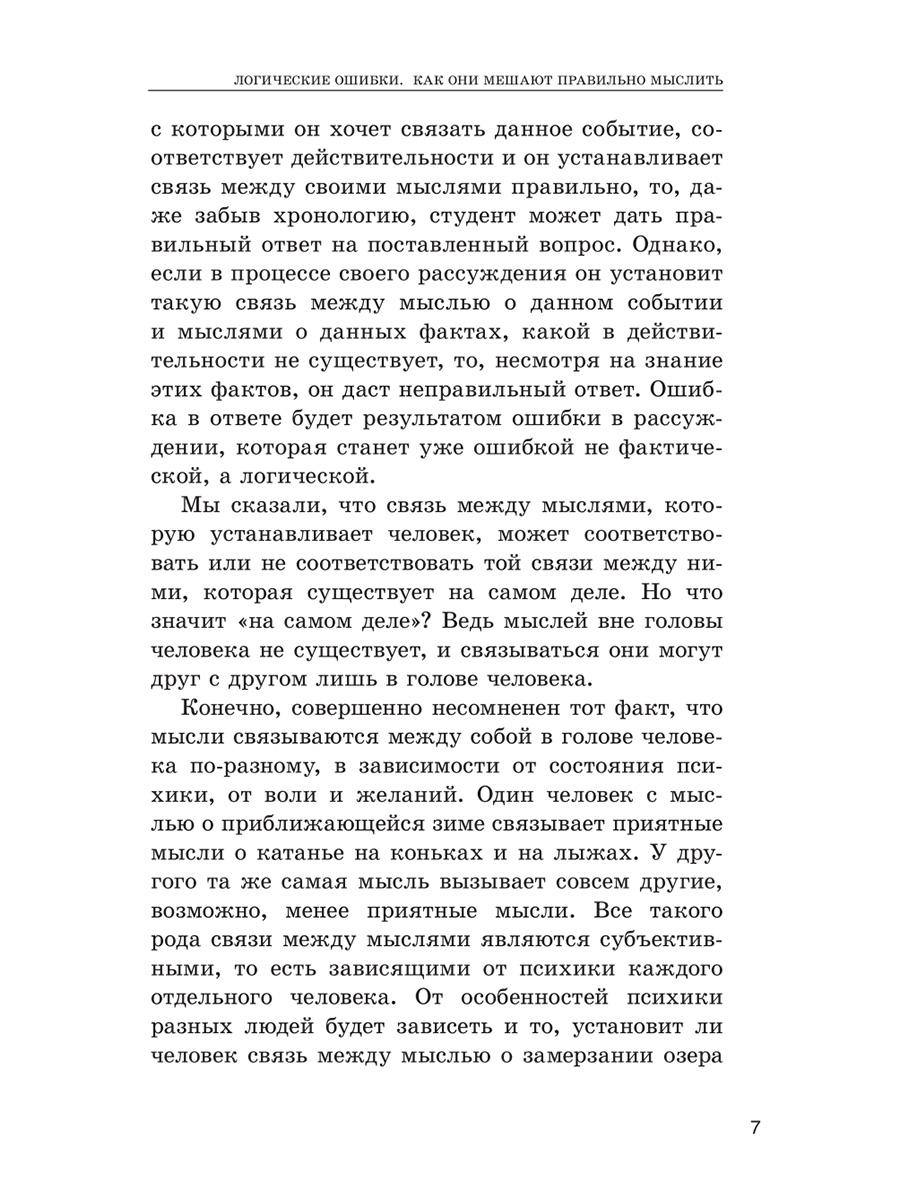 ЛОГИЧЕСКИЕ ОШИБКИ. КАК ОНИ МЕШАЮТ ПРАВИЛЬНО МЫСЛИТЬ

с которыми он хочет связать данное событие, соответствует действительности и он устанавливает связь между своими мыслями правильно, то, даже забыв хронологию, студент может дать правильный ответ на поставленный вопрос. Однако, если в процессе своего рассуждения он установит такую связь между мыслью о данном событии и мыслями о данных фактах, какой в действительности не существует, то, несмотря на знание этих фактов, он даст неправильный ответ. Ошибка в ответе будет результатом ошибки в рассуждении, которая станет уже ошибкой не фактической, а логической.

Мы сказали, что связь между мыслями, которую устанавливает человек, может соответствовать или не соответствовать той связи между ними, которая существует на самом деле. Но что значит «на самом деле»? Ведь мыслей вне головы человека не существует, и связываться они могут друг с другом лишь в голове человека.

Конечно, совершенно несомненен тот факт, что мысли связываются между собой в голове человека по-разному, в зависимости от состояния психики, от воли и желаний. Один человек с мыслью о приближающейся зиме связывает приятные мысли о катанье на коньках и на лыжах. У другого та же самая мысль вызывает совсем другие, возможно, менее приятные мысли. Все такого рода связи между мыслями являются субъективными, то есть зависящими от психики каждого отдельного человека. От особенностей психики разных людей будет зависеть и то, установит ли человек связь между мыслью о замерзании озера

7